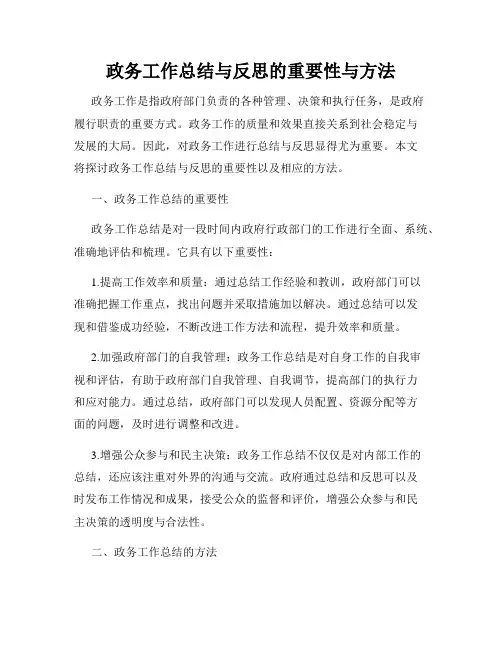 政务工作总结与反思的重要性与方法

政务工作是指政府部门负责的各种管理、决策和执行任务，是政府履行职责的重要方式。政务工作的质量和效果直接关系到社会稳定与发展的大局。因此，对政务工作进行总结与反思显得尤为重要。本文将探讨政务工作总结与反思的重要性以及相应的方法。

一、政务工作总结的重要性

政务工作总结是对一段时间内政府行政部门的工作进行全面、系统、准确地评估和梳理。它具有以下重要性：

1.提高工作效率和质量：通过总结工作经验和教训，政府部门可以准确把握工作重点，找出问题并采取措施加以解决。通过总结可以发现和借鉴成功经验，不断改进工作方法和流程，提升效率和质量。

2.加强政府部门的自我管理：政务工作总结是对自身工作的自我审视和评估，有助于政府部门自我管理、自我调节，提高部门的执行力和应对能力。通过总结，政府部门可以发现人员配置、资源分配等方面的问题，及时进行调整和改进。

3.增强公众参与和民主决策：政务工作总结不仅仅是对内部工作的总结，还应该注重对外界的沟通与交流。政府通过总结和反思可以及时发布工作情况和成果，接受公众的监督和评价，增强公众参与和民主决策的透明度与合法性。

二、政务工作总结的方法